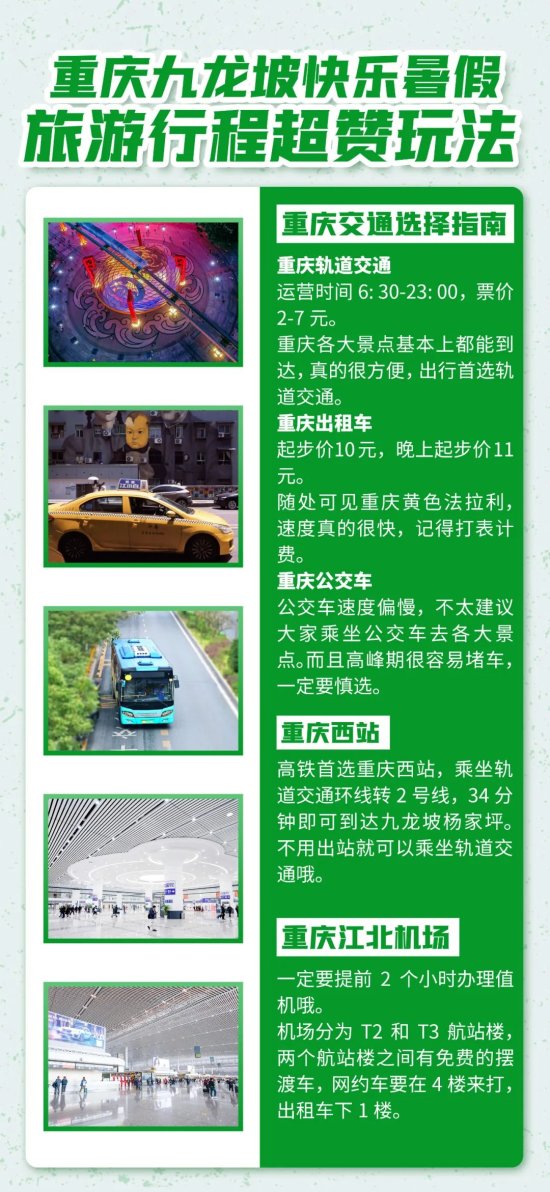 重庆九龙坡快乐暑假
旅游行程超赞玩法

重庆交通选择指南

重庆轨道交通
运营时间6:30-23:00，票价2-7元。
重庆各大景点基本上都能到达，真的很方便，出行首选轨道交通。

重庆出租车
起步价10元，晚上起步价11元。
随处可见重庆黄色法拉利，速度真的很快，记得打表计费。

重庆公交车
公交车速度偏慢，不太建议大家乘坐公交车去各大景点。而且高峰期很容易堵车，一定要慎选。

重庆西站
高铁首选重庆西站，乘坐轨道交通环线转2号线，34分钟即可到达九龙坡杨家坪。不用出站就可以乘坐轨道交通哦。

重庆江北机场
一定要提前2个小时办理值机哦。
机场分为T2和T3航站楼，两个航站楼之间有免费的摆渡车，网约车要在4楼来打，出租车下1楼。